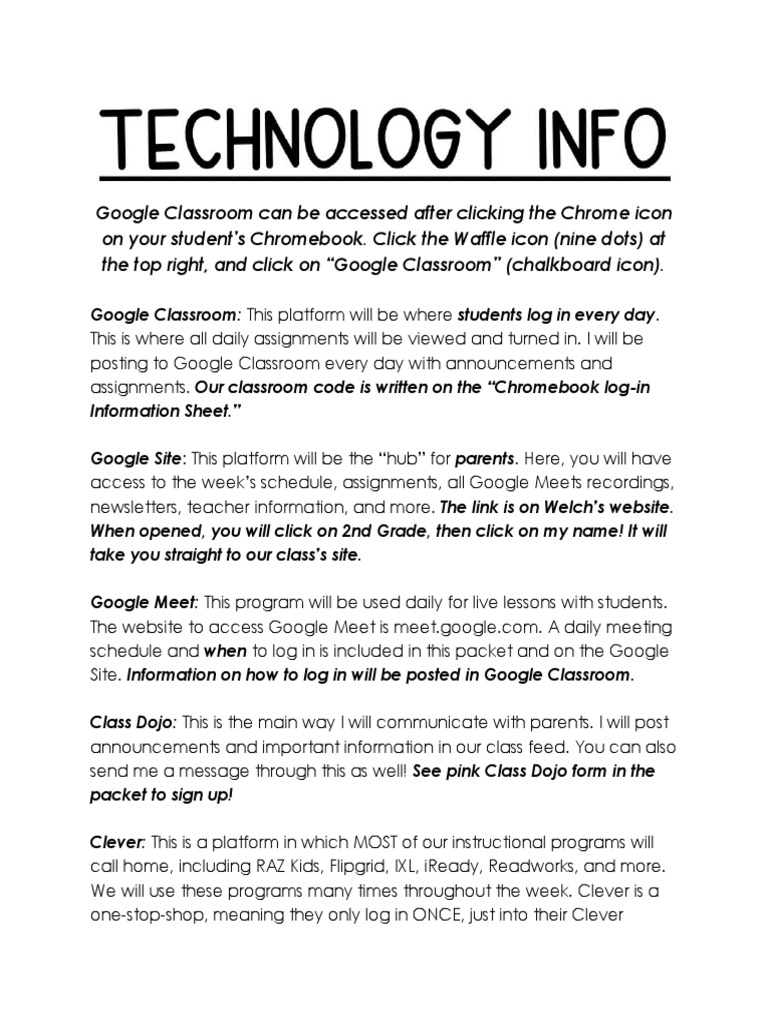 TECHNOLOGY INFO

Google Classroom can be accessed after clicking the Chrome icon on your student's Chromebook. Click the Waffle icon (nine dots) at the top right, and click on "Google Classroom" (chalkboard icon).

Google Classroom: This platform will be where students log in every day. This is where all daily assignments will be viewed and turned in. I will be posting to Google Classroom every day with announcements and assignments. Our classroom code is written on the "Chromebook log-in Information Sheet."

Google Site: This platform will be the "hub" for parents. Here, you will have access to the week's schedule, assignments, all Google Meets recordings, newsletters, teacher information, and more. The link is on Welch's website. When opened, you will click on 2nd Grade, then click on my name! It will take you straight to our class's site.

Google Meet: This program will be used daily for live lessons with students. The website to access Google Meet is meet.google.com. A daily meeting schedule and when to log in is included in this packet and on the Google Site. Information on how to log in will be posted in Google Classroom.

Class Dojo: This is the main way I will communicate with parents. I will post announcements and important information in our class feed. You can also send me a message through this as well! See pink Class Dojo form in the packet to sign up!

Clever: This is a platform in which MOST of our instructional programs will call home, including RAZ Kids, Flipgrid, IXL, iReady, Readworks, and more. We will use these programs many times throughout the week. Clever is a one-stop-shop, meaning they only log in ONCE, just into their Clever